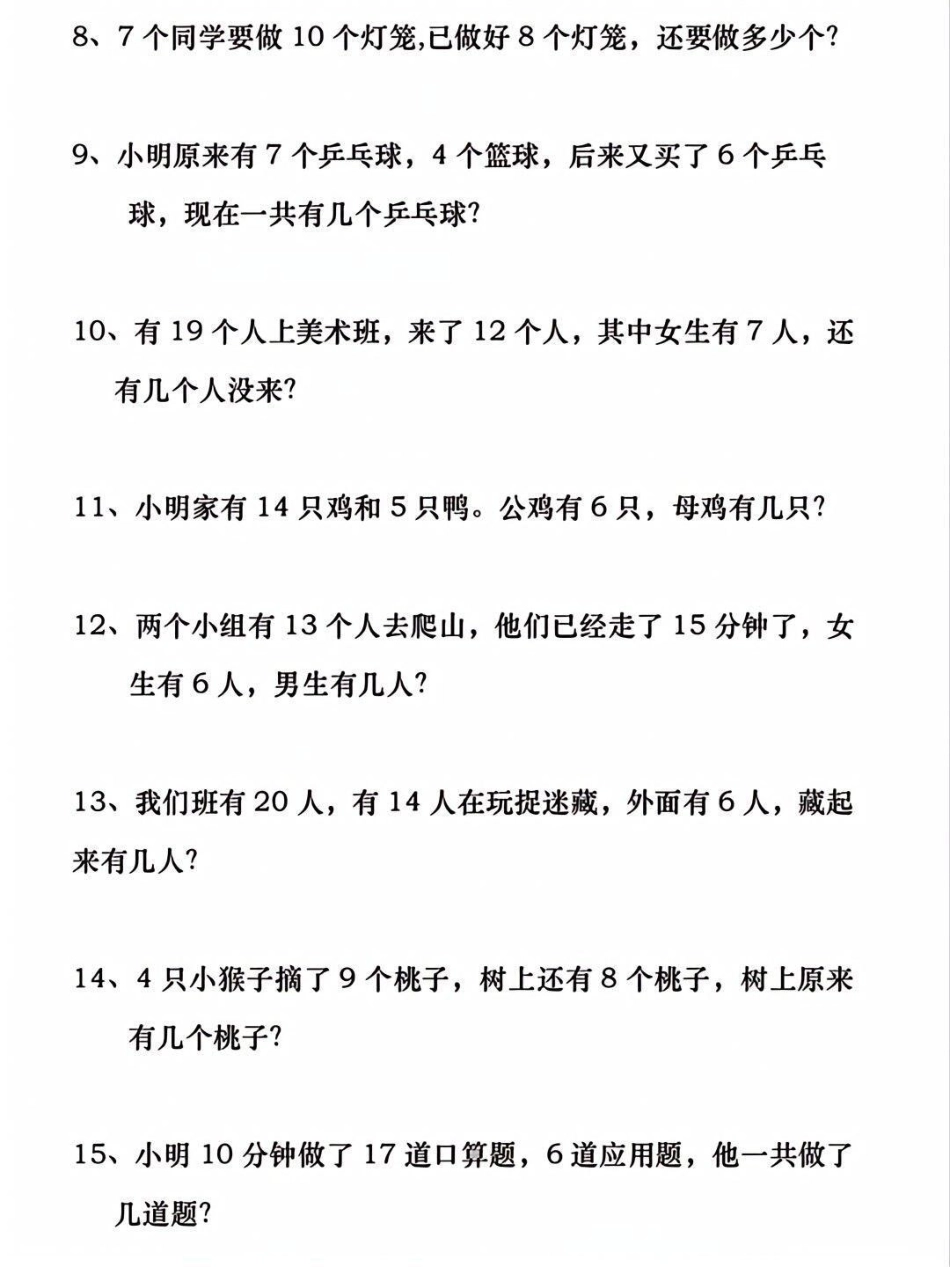 8、7 个同学要做 10 个灯笼,已做好 8 个灯笼，还要做多少个?

9、小明原来有 7 个乒乓球，4 个篮球，后来又买了 6 个乒乓球，现在一共有几个乒乓球?

10、有 19 个人上美术班，来了 12 个人，其中女生有 7 人，还有几个人没来?

11、小明家有 14 只鸡和 5 只鸭。公鸡有 6 只，母鸡有几只?

12、两个小组有 13 个人去爬山，他们已经走了 15 分钟了，女生有 6 人，男生有几人?

13、我们班有 20 人，有 14 人在玩捉迷藏，外面有 6 人，藏起来有几人?

14、4 只小猴子摘了 9 个桃子，树上还有 8 个桃子，树上原来有几个桃子?

15、小明 10 分钟做了 17 道口算题，6 道应用题，他一共做了几道题?